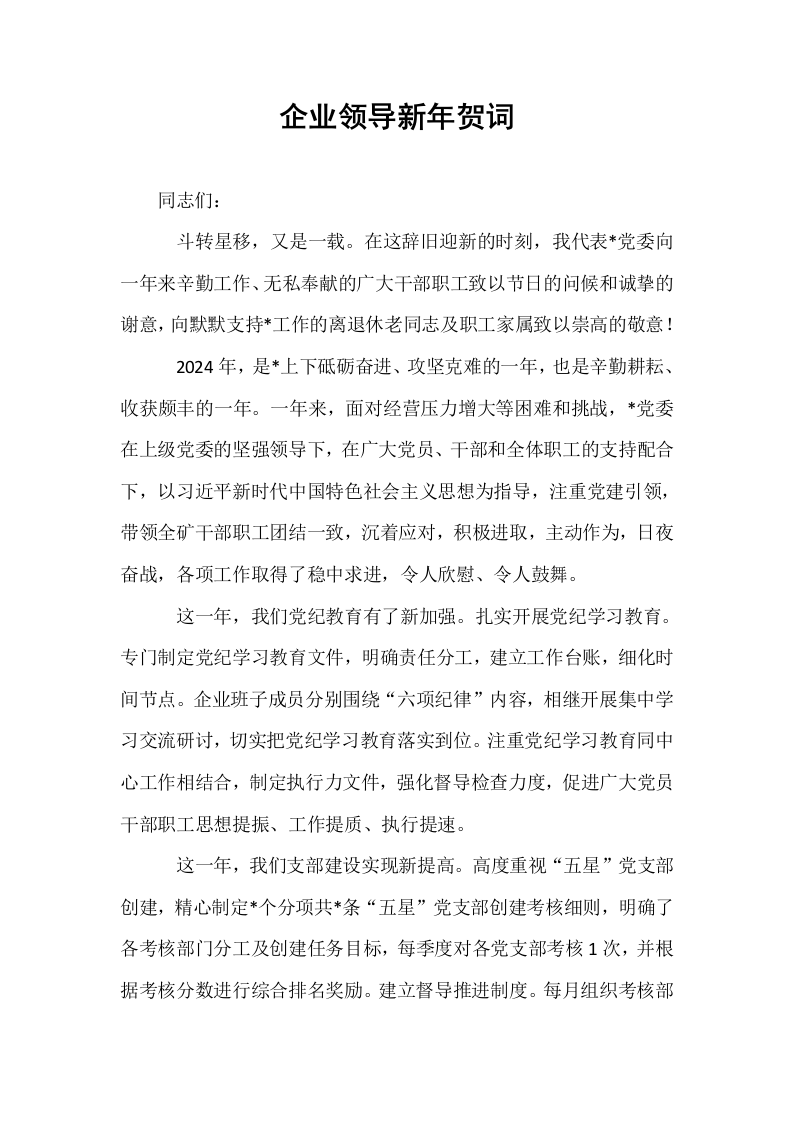 企业领导新年贺词

同志们：

斗转星移，又是一载。在这辞旧迎新的时刻，我代表*党委向一年来辛勤工作、无私奉献的广大干部职工致以节日的问候和诚挚的谢意，向默默支持*工作的离退休老同志及职工家属致以崇高的敬意！

2024年，是*上下砥砺奋进、攻坚克难的一年，也是辛勤耕耘、收获颇丰的一年。一年来，面对经营压力增大等困难和挑战，*党委在上级党委的坚强领导下，在广大党员、干部和全体职工的支持配合下，以习近平新时代中国特色社会主义思想为指导，注重党建引领，带领全矿干部职工团结一致，沉着应对，积极进取，主动作为，日夜奋战，各项工作取得了稳中求进，令人欣慰、令人鼓舞。

这一年，我们党纪教育有了新加强。扎实开展党纪学习教育。专门制定党纪学习教育文件，明确责任分工，建立工作台账，细化时间节点。企业班子成员分别围绕“六项纪律”内容，相继开展集中学习交流研讨，切实把党纪学习教育落实到位。注重党纪学习教育同中心工作相结合，制定执行力文件，强化督导检查力度，促进广大党员干部职工思想提振、工作提质、执行提速。

这一年，我们支部建设实现新提高。高度重视“五星”党支部创建，精心制定*个分项共*条“五星”党支部创建考核细则，明确了各考核部门分工及创建任务目标，每季度对各党支部考核1次，并根据考核分数进行综合排名奖励。建立督导推进制度。每月组织考核部